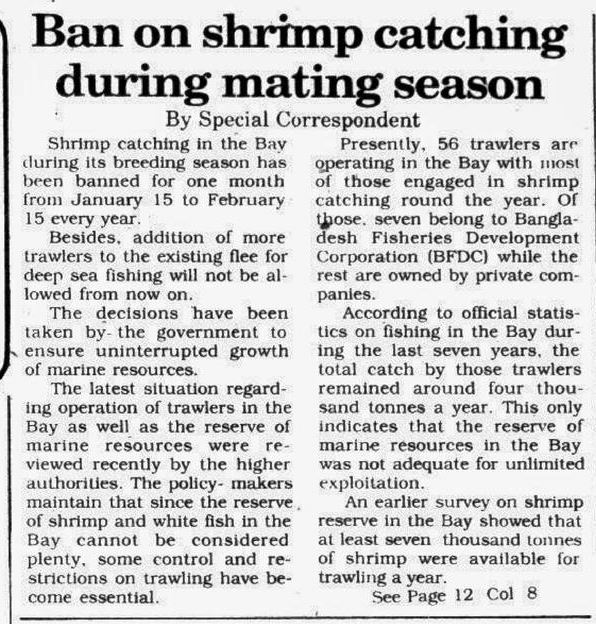 Ban on shrimp catching during mating season

By Special Correspondent

Shrimp catching in the Bay during its breeding season has been banned for one month from January 15 to February 15 every year.

Besides, addition of more trawlers to the existing flee for deep sea fishing will not be allowed from now on.

The decisions have been taken by the government to ensure uninterrupted growth of marine resources.

The latest situation regarding operation of trawlers in the Bay as well as the reserve of marine resources were reviewed recently by the higher authorities. The policy- makers maintain that since the reserve of shrimp and white fish in the Bay cannot be considered plenty, some control and restrictions on trawling have become essential.

Presently, 56 trawlers are operating in the Bay with most of those engaged in shrimp catching round the year. Of those, seven belong to Bangladesh Fisheries Development Corporation (BFDC) while the rest are owned by private companies.

According to official statistics on fishing in the Bay during the last seven years, the total catch by those trawlers remained around four thousand tonnes a year. This only indicates that the reserve of marine resources in the Bay was not adequate for unlimited exploitation.

An earlier survey on shrimp reserve in the Bay showed that at least seven thousand tonnes of shrimp were available for trawling a year.

See Page 12 Col 8